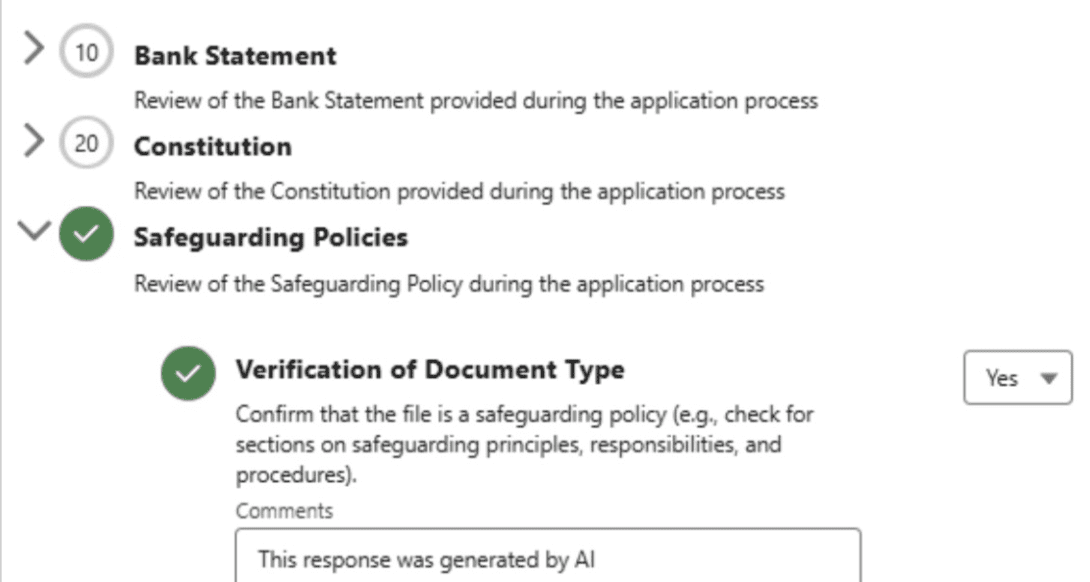 10 Bank Statement

Review of the Bank Statement provided during the application process

20 Constitution

Review of the Constitution provided during the application process

Safeguarding Policies

Review of the Safeguarding Policy during the application process

Verification of Document Type

Yes

Confirm that the file is a safeguarding policy (e.g., check for sections on safeguarding principles, responsibilities, and procedures).

Comments

This response was generated by AI